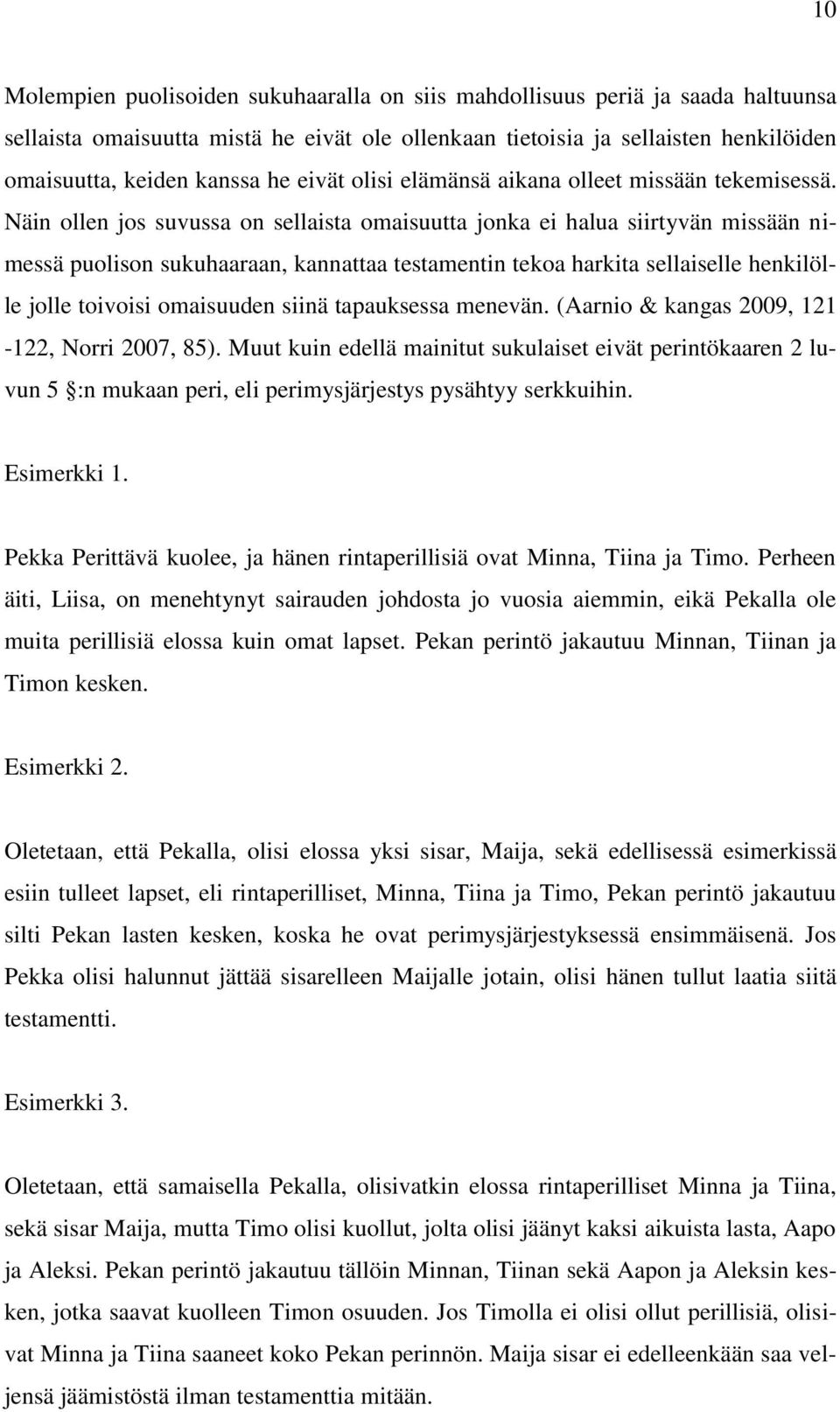 10

Molempien puolisoiden sukuhaaralla on siis mahdollisuus periä ja saada haltuunsa sellaista omaisuutta mistä he eivät ole ollenkaan tietoisia ja sellaisten henkilöiden omaisuutta, keiden kanssa he eivät olisi elämänsä aikana olleet missään tekemisessä. Näin ollen jos suvussa on sellaista omaisuutta jonka ei halua siirtyvän missään nimessä puolison sukuhaaraan, kannattaa testamentin tekoa harkita sellaiselle henkilölle jolle toivoisi omaisuuden siinä tapauksessa menevän. (Aarnio & kangas 2009, 121 -122, Norri 2007, 85). Muut kuin edellä mainitut sukulaiset eivät perintökaaren 2 luvun 5 §:n mukaan peri, eli perimysjärjestys pysähtyy serkkuihin.

Esimerkki 1.

Pekka Perittävä kuolee, ja hänen rintaperillisiä ovat Minna, Tiina ja Timo. Perheen äiti, Liisa, on menehtynyt sairauden johdosta jo vuosia aiemmin, eikä Pekalla ole muita perillisiä elossa kuin omat lapset. Pekan perintö jakautuu Minnan, Tiinan ja Timon kesken.

Esimerkki 2.

Oletetaan, että Pekalla, olisi elossa yksi sisar, Maija, sekä edellisessä esimerkissä esiin tulleet lapset, eli rintaperilliset, Minna, Tiina ja Timo, Pekan perintö jakautuu silti Pekan lasten kesken, koska he ovat perimysjärjestyksessä ensimmäisenä. Jos Pekka olisi halunnut jättää sisarelleen Maijalle jotain, olisi hänen tullut laatia siitä testamentti.

Esimerkki 3.

Oletetaan, että samaisella Pekalla, olisivatkin elossa rintaperilliset Minna ja Tiina, sekä sisar Maija, mutta Timo olisi kuollut, jolta olisi jäänyt kaksi aikuista lasta, Aapo ja Aleksi. Pekan perintö jakautuu tällöin Minnan, Tiinan sekä Aapon ja Aleksin kesken, jotka saavat kuolleen Timon osuuden. Jos Timolla ei olisi ollut perillisiä, olisivat Minna ja Tiina saaneet koko Pekan perinnön. Maija sisar ei edelleenkään saa veljensä jäämistöstä ilman testamenttia mitään.